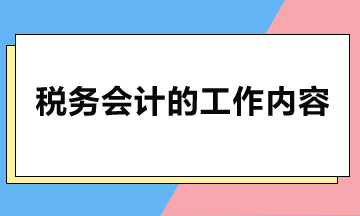 税务会计的工作内容